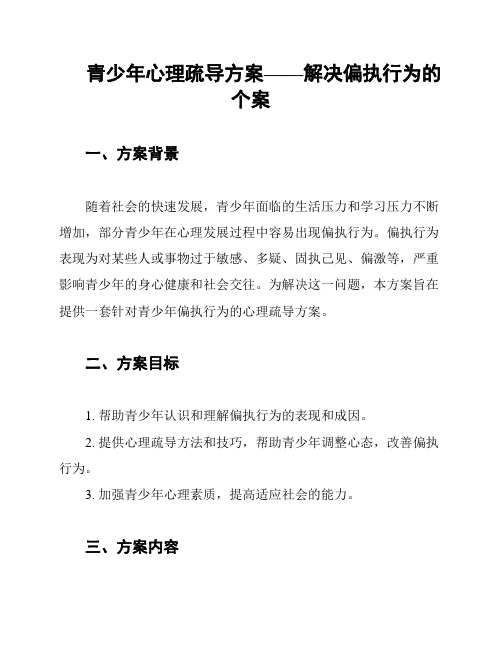 青少年心理疏导方案——解决偏执行为的个案

一、方案背景

随着社会的快速发展，青少年面临的生活压力和学习压力不断增加，部分青少年在心理发展过程中容易出现偏执行为。偏执行为表现为对某些人或事物过于敏感、多疑、固执己见、偏激等，严重影响青少年的身心健康和社会交往。为解决这一问题，本方案旨在提供一套针对青少年偏执行为的心理疏导方案。

二、方案目标

1. 帮助青少年认识和理解偏执行为的表现和成因。

2. 提供心理疏导方法和技巧，帮助青少年调整心态，改善偏执行为。

3. 加强青少年心理素质，提高适应社会的能力。

三、方案内容